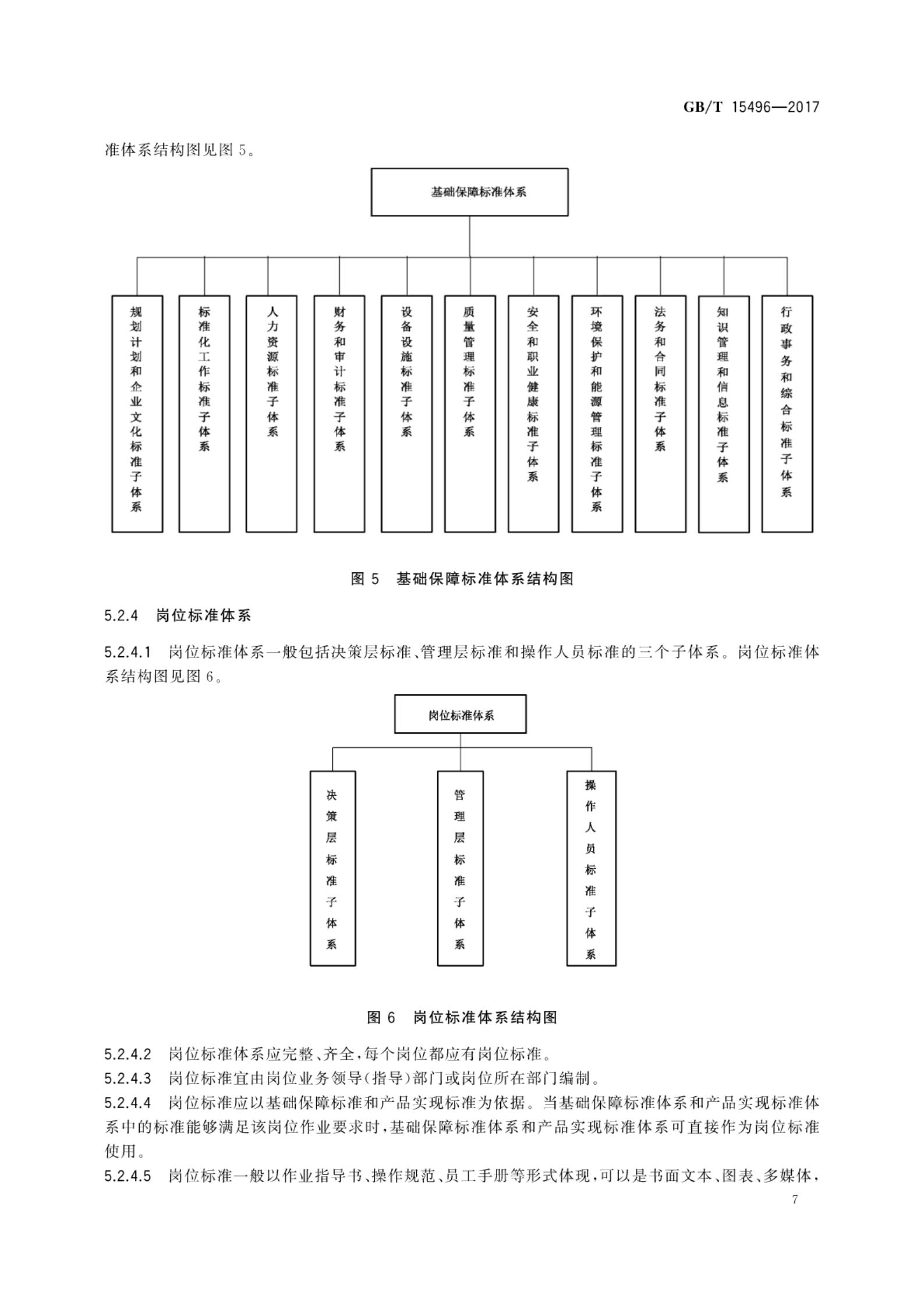 GB/T 15496—2017

准体系结构图见图 5。

基础保障标准体系

规划计划和企业文化标准子体系

标准化工作标准子体系

人力资源标准子体系

财务和审计标准子体系

设备设施标准子体系

质量管理标准子体系

安全和职业健康标准子体系

环境保护和能源管理标准子体系

法务和合同标准子体系

知识管理和信息标准子体系

行政事务和综合标准子体系

图 5 基础保障标准体系结构图

5.2.4 岗位标准体系

5.2.4.1 岗位标准体系一般包括决策层标准、管理层标准和操作人员标准的三个子体系。岗位标准体系结构图见图 6。

岗位标准体系

决策层标准子体系

管理层标准子体系

操作人员标准子体系

图 6 岗位标准体系结构图

5.2.4.2 岗位标准体系应完整、齐全，每个岗位都应有岗位标准。

5.2.4.3 岗位标准宜由岗位业务领导(指导)部门或岗位所在部门编制。

5.2.4.4 岗位标准应以基础保障标准和产品实现标准为依据。当基础保障标准体系和产品实现标准体系中的标准能够满足该岗位作业要求时，基础保障标准体系和产品实现标准体系可直接作为岗位标准使用。

5.2.4.5 岗位标准一般以作业指导书、操作规范、员工手册等形式体现，可以是书面文本、图表、多媒体，

7